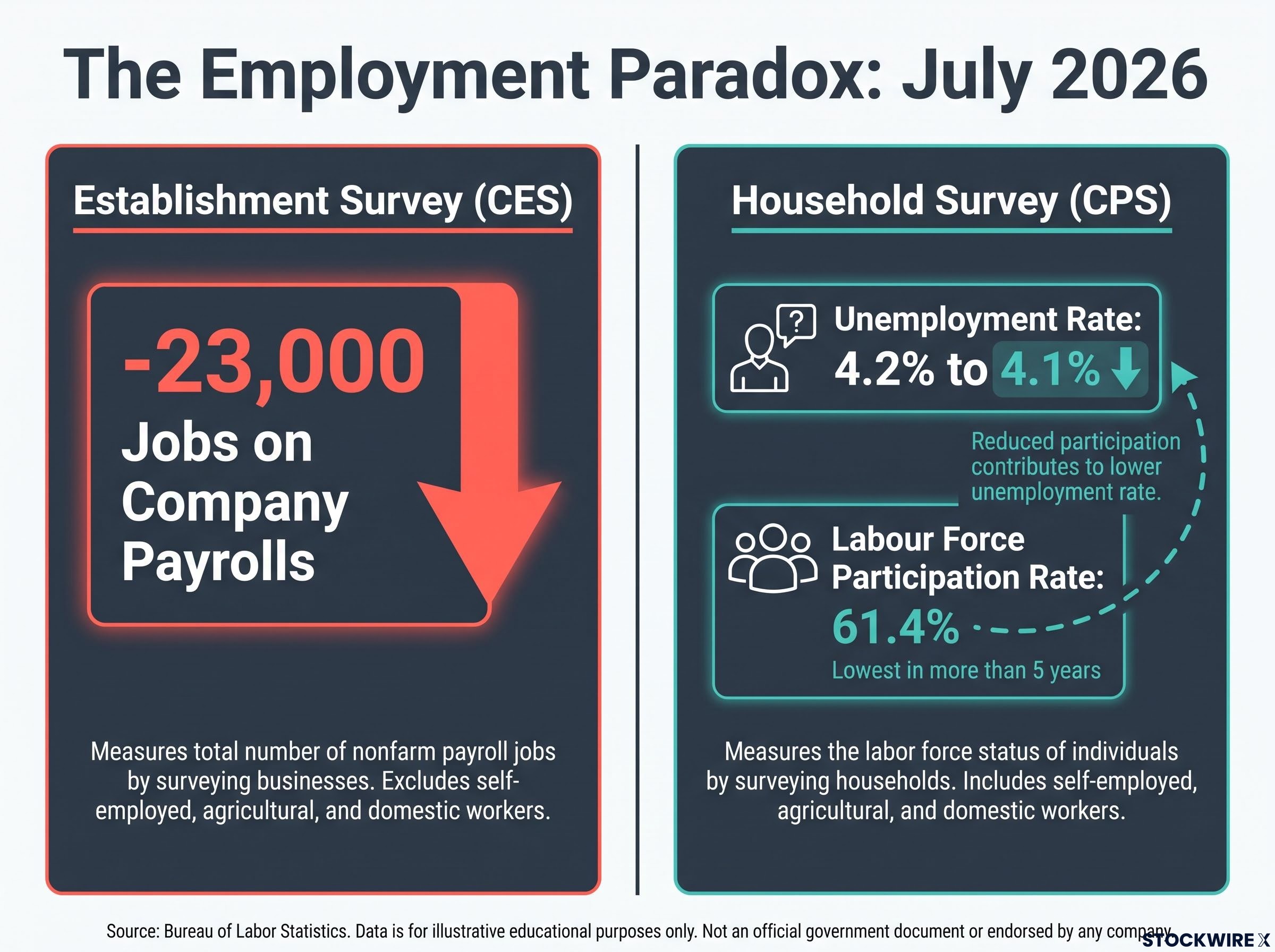 The Employment Paradox: July 2026

Establishment Survey (CES)

-23,000 Jobs on Company Payrolls

Measures total number of nonfarm payroll jobs by surveying businesses. Excludes self-employed, agricultural, and domestic workers.

Household Survey (CPS)

?

Unemployment Rate: 4.2% to 4.1%

Reduced participation contributes to lower unemployment rate.

Labour Force Participation Rate: 61.4%

Lowest in more than 5 years

Measures the labor force status of individuals by surveying households. Includes self-employed, agricultural, and domestic workers.

Source: Bureau of Labor Statistics. Data is for illustrative educational purposes only. Not an official government document or endorsed by any company.

STOCKWIRE X